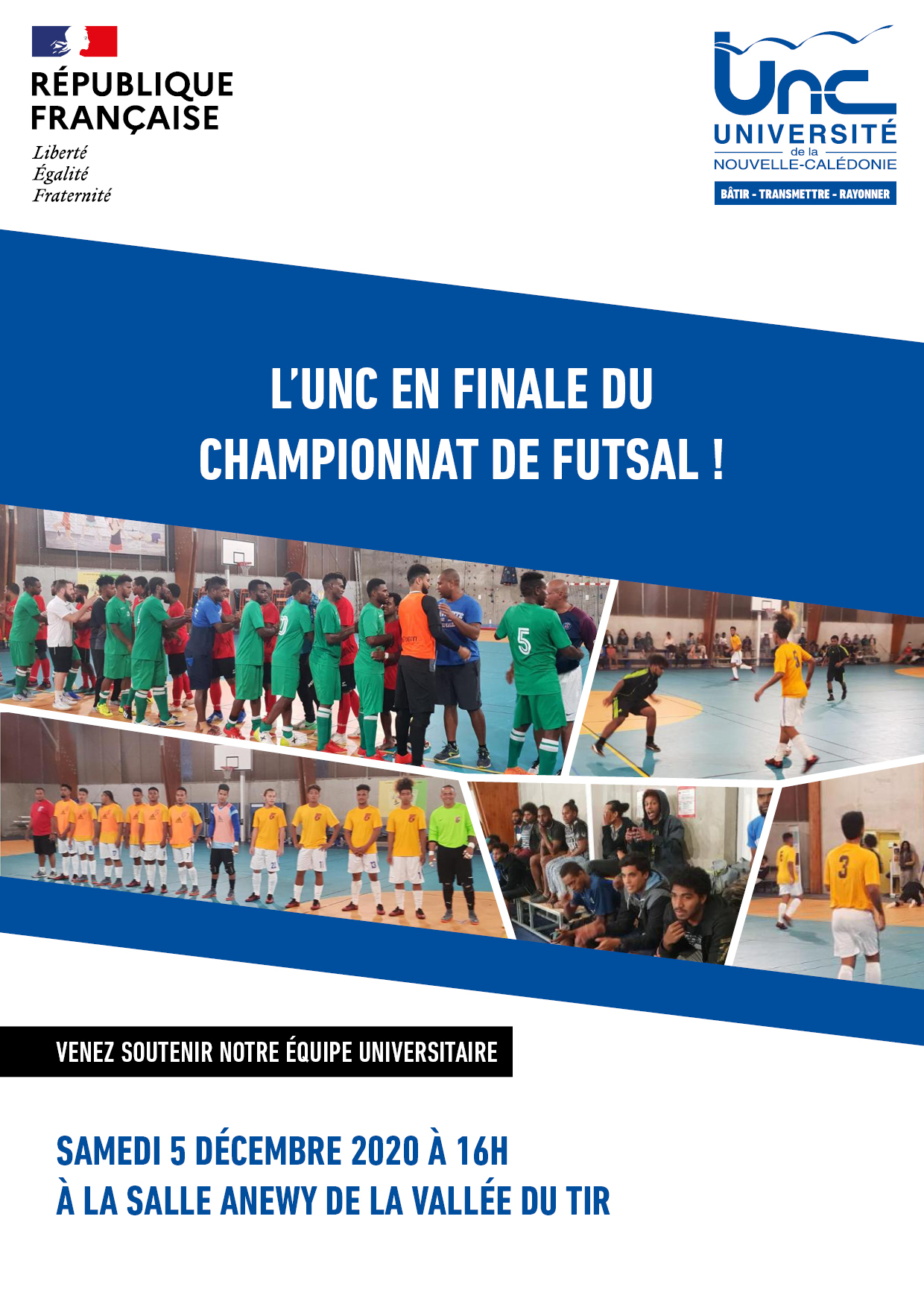 RÉPUBLIQUE
FRANÇAISE
Liberté
Égalité
Fraternité

Unc
UNIVERSITÉ
de la
NOUVELLE-CALÉDONIE
BÂTIR - TRANSMETTRE - RAYONNER

L'UNC EN FINALE DU
CHAMPIONNAT DE FUTSAL !

VENEZ SOUTENIR NOTRE ÉQUIPE UNIVERSITAIRE

SAMEDI 5 DÉCEMBRE 2020 À 16H
À LA SALLE ANEWY DE LA VALLÉE DU TIR